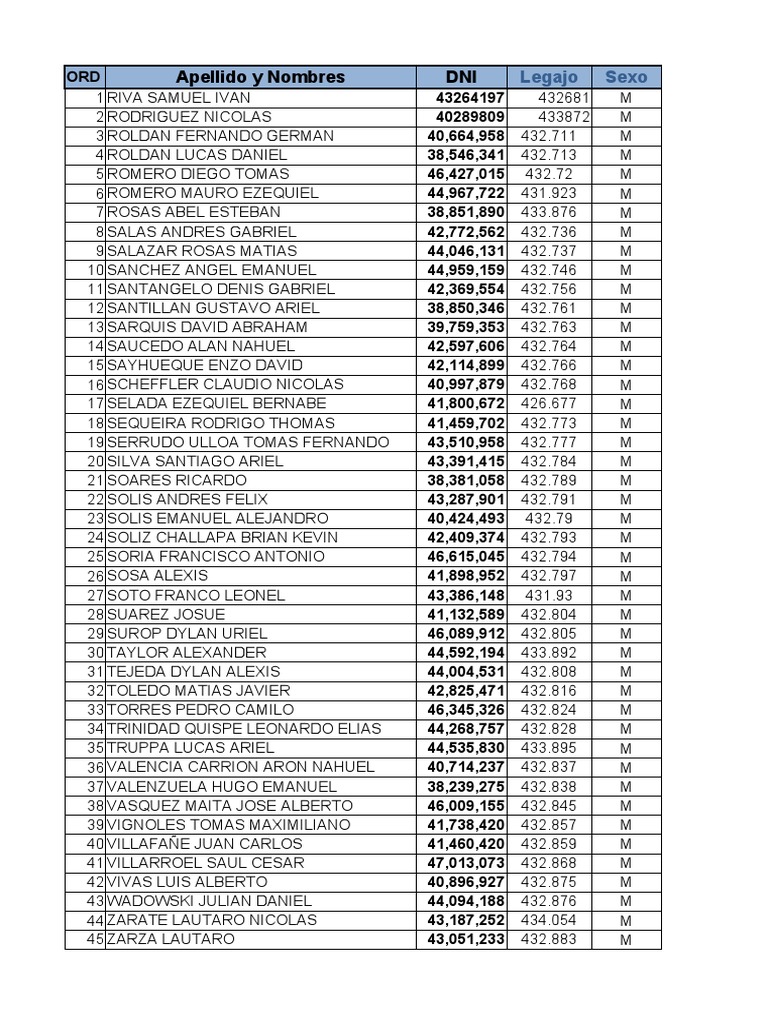 | ORD | Apellido y Nombres | DNI | Legajo | Sexo |
|---|---|---|---|---|
| 1 | RIVA SAMUEL IVAN | 43264197 | 432681 | M |
| 2 | RODRIGUEZ NICOLAS | 40289809 | 433872 | M |
| 3 | ROLDAN FERNANDO GERMAN | 40,664,958 | 432.711 | M |
| 4 | ROLDAN LUCAS DANIEL | 38,546,341 | 432.713 | M |
| 5 | ROMERO DIEGO TOMAS | 46,427,015 | 432.72 | M |
| 6 | ROMERO MAURO EZEQUIEL | 44,967,722 | 431.923 | M |
| 7 | ROSAS ABEL ESTEBAN | 38,851,890 | 433.876 | M |
| 8 | SALAS ANDRES GABRIEL | 42,772,562 | 432.736 | M |
| 9 | SALAZAR ROSAS MATIAS | 44,046,131 | 432.737 | M |
| 10 | SANCHEZ ANGEL EMANUEL | 44,959,159 | 432.746 | M |
| 11 | SANTANGELO DENIS GABRIEL | 42,369,554 | 432.756 | M |
| 12 | SANTILLAN GUSTAVO ARIEL | 38,850,346 | 432.761 | M |
| 13 | SARQUIS DAVID ABRAHAM | 39,759,353 | 432.763 | M |
| 14 | SAUCEDO ALAN NAHUEL | 42,597,606 | 432.764 | M |
| 15 | SAYHUEQUE ENZO DAVID | 42,114,899 | 432.766 | M |
| 16 | SCHEFFLER CLAUDIO NICOLAS | 40,997,879 | 432.768 | M |
| 17 | SELADA EZEQUIEL BERNABE | 41,800,672 | 426.677 | M |
| 18 | SEQUEIRA RODRIGO THOMAS | 41,459,702 | 432.773 | M |
| 19 | SERRUDO ULLOA TOMAS FERNANDO | 43,510,958 | 432.777 | M |
| 20 | SILVA SANTIAGO ARIEL | 43,391,415 | 432.784 | M |
| 21 | SOARES RICARDO | 38,381,058 | 432.789 | M |
| 22 | SOLIS ANDRES FELIX | 43,287,901 | 432.791 | M |
| 23 | SOLIS EMANUEL ALEJANDRO | 40,424,493 | 432.79 | M |
| 24 | SOLIZ CHALLAPA BRIAN KEVIN | 42,409,374 | 432.793 | M |
| 25 | SORIA FRANCISCO ANTONIO | 46,615,045 | 432.794 | M |
| 26 | SOSA ALEXIS | 41,898,952 | 432.797 | M |
| 27 | SOTO FRANCO LEONEL | 43,386,148 | 431.93 | M |
| 28 | SUAREZ JOSUE | 41,132,589 | 432.804 | M |
| 29 | SUROP DYLAN URIEL | 46,089,912 | 432.805 | M |
| 30 | TAYLOR ALEXANDER | 44,592,194 | 433.892 | M |
| 31 | TEJEDA DYLAN ALEXIS | 44,004,531 | 432.808 | M |
| 32 | TOLEDO MATIAS JAVIER | 42,825,471 | 432.816 | M |
| 33 | TORRES PEDRO CAMILO | 46,345,326 | 432.824 | M |
| 34 | TRINIDAD QUISPE LEONARDO ELIAS | 44,268,757 | 432.828 | M |
| 35 | TRUPPA LUCAS ARIEL | 44,535,830 | 433.895 | M |
| 36 | VALENCIA CARRION ARON NAHUEL | 40,714,237 | 432.837 | M |
| 37 | VALENZUELA HUGO EMANUEL | 38,239,275 | 432.838 | M |
| 38 | VASQUEZ MAITA JOSE ALBERTO | 46,009,155 | 432.845 | M |
| 39 | VIGNOLES TOMAS MAXIMILIANO | 41,738,420 | 432.857 | M |
| 40 | VILLAFAÑE JUAN CARLOS | 41,460,420 | 432.859 | M |
| 41 | VILLARROEL SAUL CESAR | 47,013,073 | 432.868 | M |
| 42 | VIVAS LUIS ALBERTO | 40,896,927 | 432.875 | M |
| 43 | WADOWSKI JULIAN DANIEL | 44,094,188 | 432.876 | M |
| 44 | ZARATE LAUTARO NICOLAS | 43,187,252 | 434.054 | M |
| 45 | ZARZA LAUTARO | 43,051,233 | 432.883 | M |